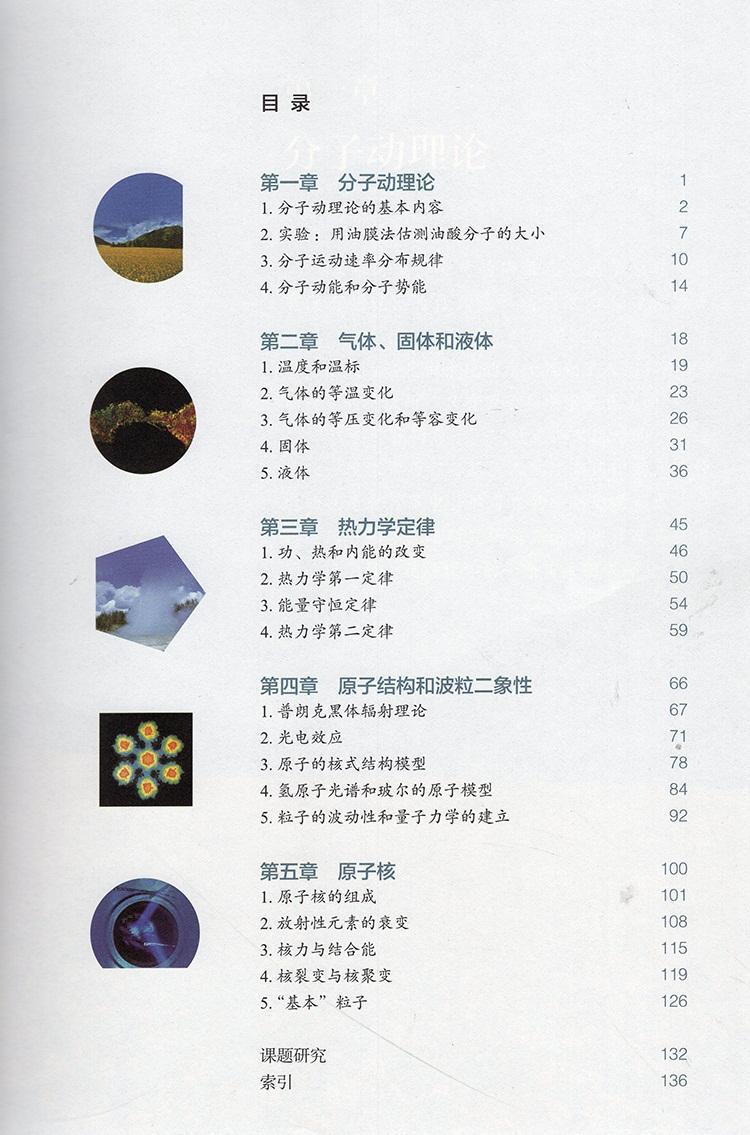 目录

第一章 分子动理论 1
1. 分子动理论的基本内容 2
2. 实验：用油膜法估测油酸分子的大小 7
3. 分子运动速率分布规律 10
4. 分子动能和分子势能 14

第二章 气体、固体和液体 18
1. 温度和温标 19
2. 气体的等温变化 23
3. 气体的等压变化和等容变化 26
4. 固体 31
5. 液体 36

第三章 热力学定律 45
1. 功、热和内能的改变 46
2. 热力学第一定律 50
3. 能量守恒定律 54
4. 热力学第二定律 59

第四章 原子结构和波粒二象性 66
1. 普朗克黑体辐射理论 67
2. 光电效应 71
3. 原子的核式结构模型 78
4. 氢原子光谱和玻尔的原子模型 84
5. 粒子的波动性和量子力学的建立 92

第五章 原子核 100
1. 原子核的组成 101
2. 放射性元素的衰变 108
3. 核力与结合能 115
4. 核裂变与核聚变 119
5. “基本”粒子 126

课题研究 132
索引 136